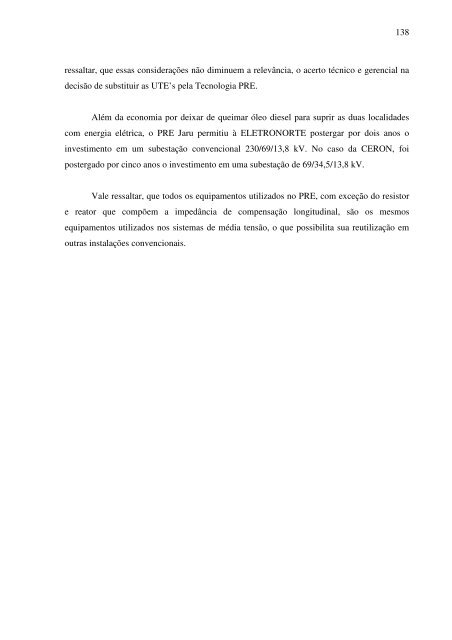 138

ressaltar, que essas considerações não diminuem a relevância, o acerto técnico e gerencial na decisão de substituir as UTE's pela Tecnologia PRE.

Além da economia por deixar de queimar óleo diesel para suprir as duas localidades com energia elétrica, o PRE Jaru permitiu à ELETRONORTE postergar por dois anos o investimento em um subestação convencional 230/69/13,8 kV. No caso da CERON, foi postergado por cinco anos o investimento em uma subestação de 69/34,5/13,8 kV.

Vale ressaltar, que todos os equipamentos utilizados no PRE, com exceção do resistor e reator que compõem a impedância de compensação longitudinal, são os mesmos equipamentos utilizados nos sistemas de média tensão, o que possibilita sua reutilização em outras instalações convencionais.